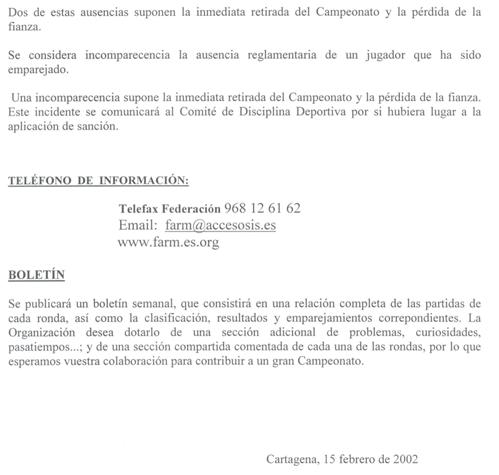 Dos de estas ausencias suponen la inmediata retirada del Campeonato y la pérdida de la fianza.

Se considera incomparecencia la ausencia reglamentaria de un jugador que ha sido emparejado.

Una incomparecencia supone la inmediata retirada del Campeonato y la pérdida de la fianza. Este incidente se comunicará al Comité de Disciplina Deportiva por si hubiera lugar a la aplicación de sanción.

TELÉFONO DE INFORMACIÓN:

Telefax Federación 968 12 61 62
Email: farm@accesosis.es
www.farm.es.org

BOLETÍN

Se publicará un boletín semanal, que consistirá en una relación completa de las partidas de cada ronda, así como la clasificación, resultados y emparejamientos correpondientes. La Organización desea dotarlo de una sección adicional de problemas, curiosidades, pasatiempos...; y de una sección compartida comentada de cada una de las rondas, por lo que esperamos vuestra colaboración para contribuir a un gran Campeonato.

Cartagena, 15 febrero de 2002